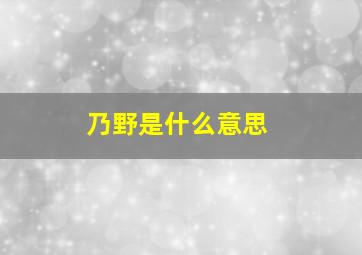 乃野是什么意思